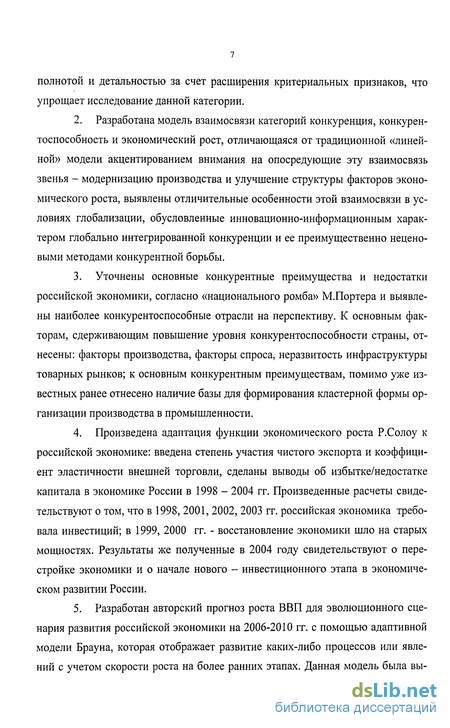 7

полнотой и детальностью за счет расширения критериальных признаков, что упрощает исследование данной категории.

2. Разработана модель взаимосвязи категорий конкуренция, конкурентоспособность и экономический рост, отличающаяся от традиционной «линейной» модели акцентированием внимания на опосредующие эту взаимосвязь звенья – модернизацию производства и улучшение структуры факторов экономического роста, выявлены отличительные особенности этой взаимосвязи в условиях глобализации, обусловленные инновационно-информационным характером глобально интегрированной конкуренции и ее преимущественно неценовыми методами конкурентной борьбы.

3. Уточнены основные конкурентные преимущества и недостатки российской экономики, согласно «национального ромба» М.Портера и выявлены наиболее конкурентоспособные отрасли на перспективу. К основным факторам, сдерживающим повышение уровня конкурентоспособности страны, отнесены: факторы производства, факторы спроса, неразвитость инфраструктуры товарных рынков; к основным конкурентным преимуществам, помимо уже известных ранее отнесено наличие базы для формирования кластерной формы организации производства в промышленности.

4. Произведена адаптация функции экономического роста Р.Солоу к российской экономике: введена степень участия чистого экспорта и коэффициент эластичности внешней торговли, сделаны выводы об избытке/недостатке капитала в экономике России в 1998 – 2004 гг. Произведенные расчеты свидетельствуют о том, что в 1998, 2001, 2002, 2003 гг. российская экономика требовала инвестиций; в 1999, 2000 гг. - восстановление экономики шло на старых мощностях. Результаты же полученные в 2004 году свидетельствуют о перестройке экономики и о начале нового – инвестиционного этапа в экономическом развитии России.

5. Разработан авторский прогноз роста ВВП для эволюционного сценария развития российской экономики на 2006-2010 гг. с помощью адаптивной модели Брауна, которая отображает развитие каких-либо процессов или явлений с учетом скорости роста на более ранних этапах. Данная модель была вы-

dsLib.net
библиотека диссертаций